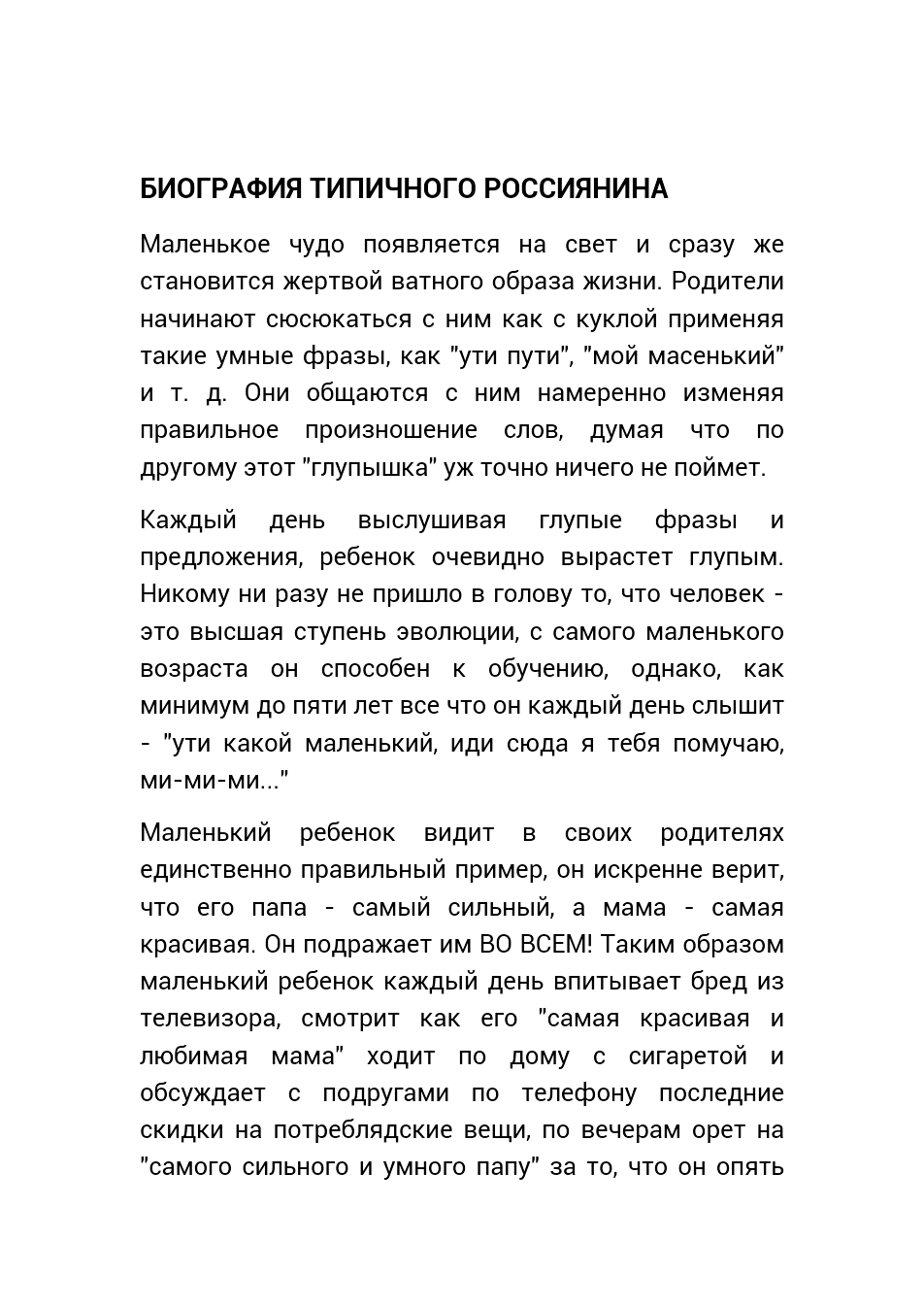 БИОГРАФИЯ ТИПИЧНОГО РОССИЯНИНА

Маленькое чудо появляется на свет и сразу же становится жертвой ватного образа жизни. Родители начинают сюсюкаться с ним как с куклой применяя такие умные фразы, как "ути пути", "мой масенький" и т. д. Они общаются с ним намеренно изменяя правильное произношение слов, думая что по другому этот "глупышка" уж точно ничего не поймет.

Каждый день выслушивая глупые фразы и предложения, ребенок очевидно вырастет глупым. Никому ни разу не пришло в голову то, что человек - это высшая ступень эволюции, с самого маленького возраста он способен к обучению, однако, как минимум до пяти лет все что он каждый день слышит - "ути какой маленький, иди сюда я тебя помучаю, ми-ми-ми..."

Маленький ребенок видит в своих родителях единственно правильный пример, он искренне верит, что его папа - самый сильный, а мама - самая красивая. Он подражает им ВО ВСЕМ! Таким образом маленький ребенок каждый день впитывает бред из телевизора, смотрит как его "самая красивая и любимая мама" ходит по дому с сигаретой и обсуждает с подругами по телефону последние скидки на потреблядские вещи, по вечерам орет на "самого сильного и умного папу" за то, что он опять